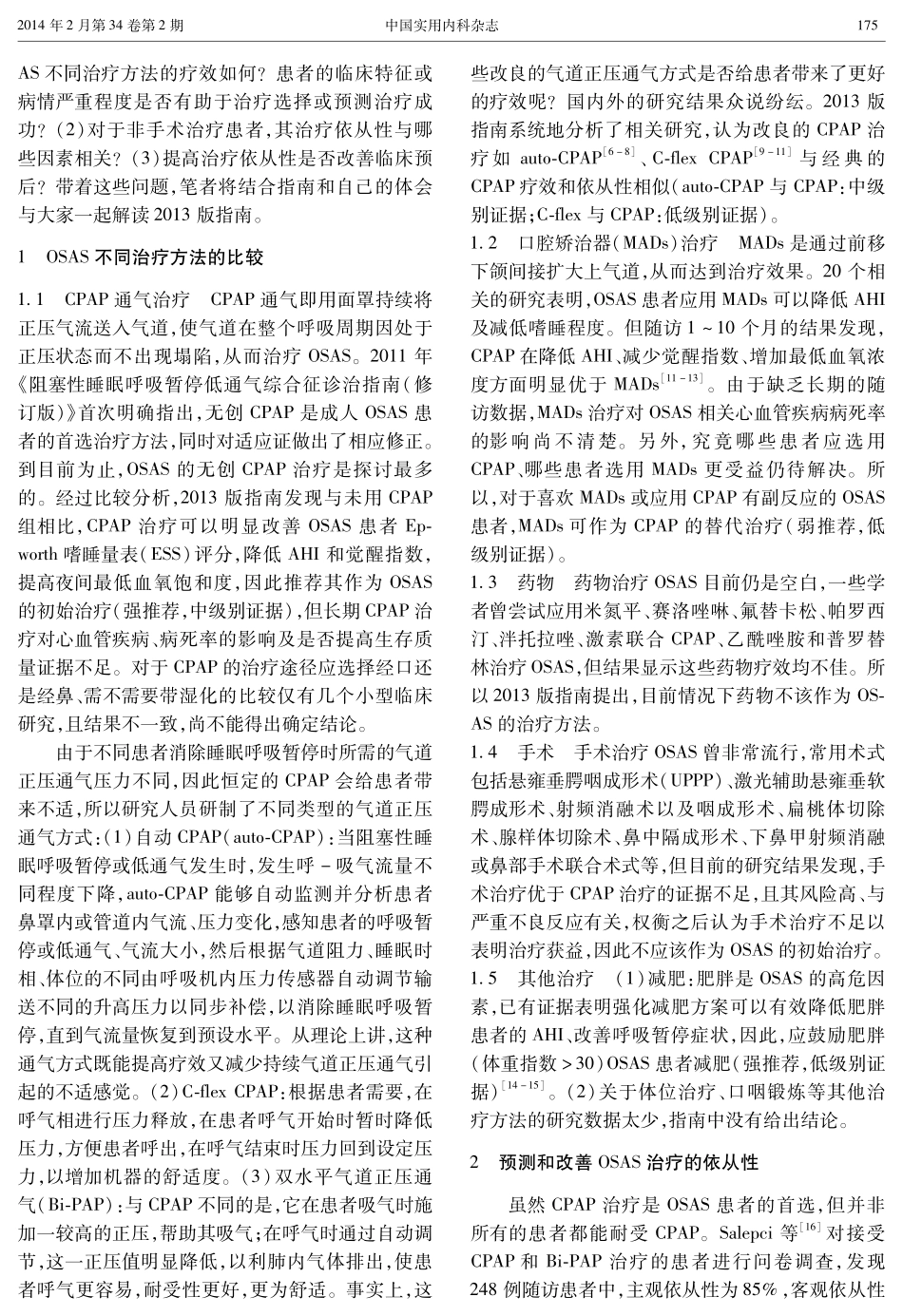 2014年2月第34卷第2期 中国实用内科杂志 175

AS不同治疗方法的疗效如何？患者的临床特征或病情严重程度是否有助于治疗选择或预测治疗成功？（2）对于非手术治疗患者，其治疗依从性与哪些因素相关？（3）提高治疗依从性是否改善临床预后？带着这些问题，笔者将结合指南和自己的体会与大家一起解读2013版指南。

1 OSAS不同治疗方法的比较

1.1 CPAP通气治疗 CPAP通气即用面罩持续将正压气流送入气道，使气道在整个呼吸周期因处于正压状态而不出现塌陷，从而治疗OSAS。2011年《阻塞性睡眠呼吸暂停低通气综合征诊治指南（修订版）》首次明确指出，无创CPAP是成人OSAS患者的首选治疗方法，同时对适应证做出了相应修正。到目前为止，OSAS的无创CPAP治疗是探讨最多的。经过比较分析，2013版指南发现与未用CPAP组相比，CPAP治疗可以明显改善OSAS患者Epworth嗜睡量表（ESS）评分，降低AHI和觉醒指数，提高夜间最低血氧饱和度，因此推荐其作为OSAS的初始治疗（强推荐，中级别证据），但长期CPAP治疗对心血管疾病、病死率的影响及是否提高生存质量证据不足。对于CPAP的治疗途径应选择经口还是经鼻、需不需要带湿化的比较仅有几个小型临床研究，且结果不一致，尚不能得出确定结论。

由于不同患者消除睡眠呼吸暂停时所需的气道正压通气压力不同，因此恒定的CPAP会给患者带来不适，所以研究人员研制了不同类型的气道正压通气方式：（1）自动CPAP（auto-CPAP）：当阻塞性睡眠呼吸暂停或低通气发生时，发生呼－吸气流量不同程度下降，auto-CPAP能够自动监测并分析患者鼻罩内或管道内气流、压力变化，感知患者的呼吸暂停或低通气、气流大小，然后根据气道阻力、睡眠时相、体位的不同由呼吸机内压力传感器自动调节输送不同的升高压力以同步补偿，以消除睡眠呼吸暂停，直到气流量恢复到预设水平。从理论上讲，这种通气方式既能提高疗效又减少持续气道正压通气引起的不适感觉。（2）C-flex CPAP：根据患者需要，在呼气相进行压力释放，在患者呼气开始时暂时降低压力，方便患者呼出，在呼气结束时压力回到设定压力，以增加机器的舒适度。（3）双水平气道正压通气（Bi-PAP）：与CPAP不同的是，它在患者吸气时施加一较高的正压，帮助其吸气；在呼气时通过自动调节，这一正压值明显降低，以利肺内气体排出，使患者呼气更容易，耐受性更好，更为舒适。事实上，这些改良的气道正压通气方式是否给患者带来了更好的疗效呢？国内外的研究结果众说纷纭。2013版指南系统地分析了相关研究，认为改良的CPAP治疗如auto-CPAP$^{[6-8]}$、C-flex CPAP$^{[9-11]}$与经典的CPAP疗效和依从性相似（auto-CPAP与CPAP：中级别证据；C-flex与CPAP：低级别证据）。

1.2 口腔矫治器（MADs）治疗 MADs是通过前移下颌间接扩大上气道，从而达到治疗效果。20个相关的研究表明，OSAS患者应用MADs可以降低AHI及减低嗜睡程度。但随访1～10个月的结果发现，CPAP在降低AHI、减少觉醒指数、增加最低血氧浓度方面明显优于MADs$^{[11-13]}$。由于缺乏长期的随访数据，MADs治疗对OSAS相关心血管疾病病死率的影响尚不清楚。另外，究竟哪些患者应选用CPAP、哪些患者选用MADs更受益仍待解决。所以，对于喜欢MADs或应用CPAP有副反应的OSAS患者，MADs可作为CPAP的替代治疗（弱推荐，低级别证据）。

1.3 药物 药物治疗OSAS目前仍是空白，一些学者曾尝试应用米氮平、赛洛唑啉、氟替卡松、帕罗西汀、泮托拉唑、激素联合CPAP、乙酰唑胺和普罗替林治疗OSAS，但结果显示这些药物疗效均不佳。所以2013版指南提出，目前情况下药物不该作为OSAS的治疗方法。

1.4 手术 手术治疗OSAS曾非常流行，常用术式包括悬雍垂腭咽成形术（UPPP）、激光辅助悬雍垂软腭成形术、射频消融术以及咽成形术、扁桃体切除术、腺样体切除术、鼻中隔成形术、下鼻甲射频消融或鼻部手术联合术式等，但目前的研究结果发现，手术治疗优于CPAP治疗的证据不足，且其风险高、与严重不良反应有关，权衡之后认为手术治疗不足以表明治疗获益，因此不应该作为OSAS的初始治疗。

1.5 其他治疗 （1）减肥：肥胖是OSAS的高危因素，已有证据表明强化减肥方案可以有效降低肥胖患者的AHI、改善呼吸暂停症状，因此，应鼓励肥胖（体重指数>30）OSAS患者减肥（强推荐，低级别证据）$^{[14-15]}$。（2）关于体位治疗、口咽锻炼等其他治疗方法的研究数据太少，指南中没有给出结论。

2 预测和改善OSAS治疗的依从性

虽然CPAP治疗是OSAS患者的首选，但并非所有的患者都能耐受CPAP。Salepci等$^{[16]}$对接受CPAP和Bi-PAP治疗的患者进行问卷调查，发现248例随访患者中，主观依从性为85%，客观依从性